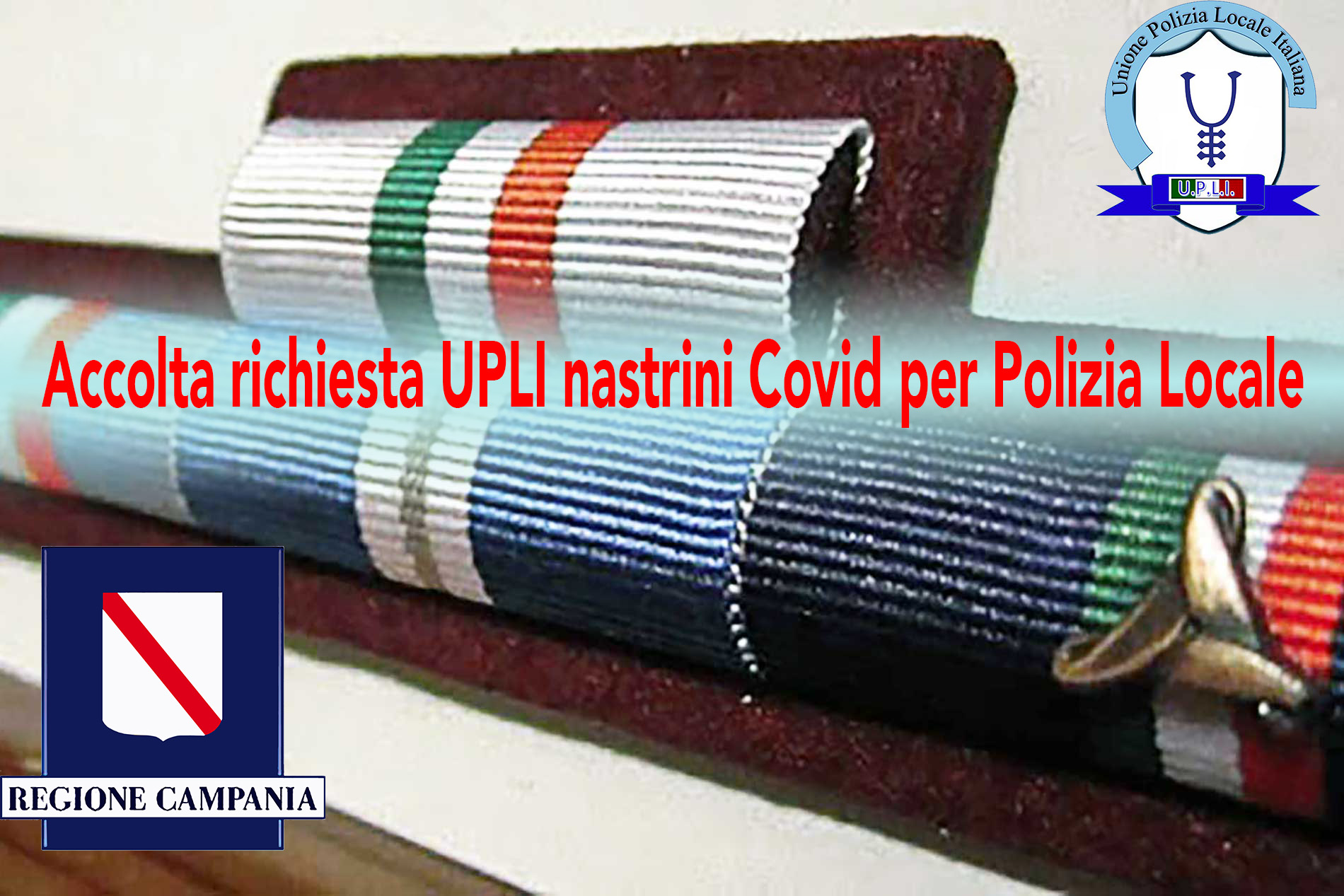 Unione Polizia Locale Italiana
U.P.L.I.

Accolta richiesta UPLI nastrini Covid per Polizia Locale

REGIONE CAMPANIA